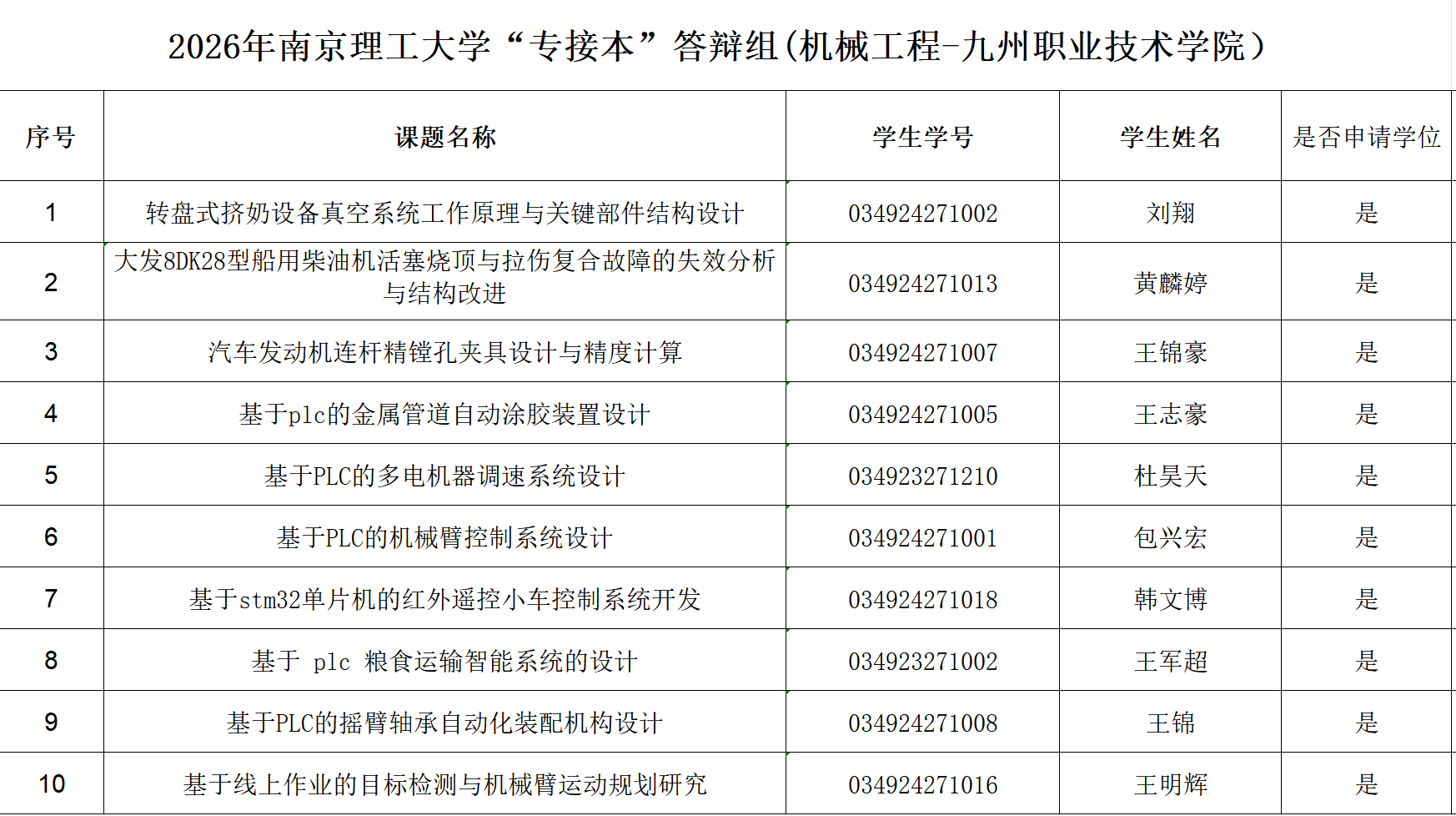 2026年南京理工大学“专接本”答辩组(机械工程-九州职业技术学院)

| 序号 | 课题名称 | 学生学号 | 学生姓名 | 是否申请学位 |
|---|---|---|---|---|
| 1 | 转盘式挤奶设备真空系统工作原理与关键部件结构设计 | 034924271002 | 刘翔 | 是 |
| 2 | 大发8DK28型船用柴油机活塞烧顶与拉伤复合故障的失效分析与结构改进 | 034924271013 | 黄麟婷 | 是 |
| 3 | 汽车发动机连杆精镗孔夹具设计与精度计算 | 034924271007 | 王锦豪 | 是 |
| 4 | 基于plc的金属管道自动涂胶装置设计 | 034924271005 | 王志豪 | 是 |
| 5 | 基于PLC的多电机器调速系统设计 | 034923271210 | 杜昊天 | 是 |
| 6 | 基于PLC的机械臂控制系统设计 | 034924271001 | 包兴宏 | 是 |
| 7 | 基于stm32单片机的红外遥控小车控制系统开发 | 034924271018 | 韩文博 | 是 |
| 8 | 基于 plc 粮食运输智能系统的设计 | 034923271002 | 王军超 | 是 |
| 9 | 基于PLC的摇臂轴承自动化装配机构设计 | 034924271008 | 王锦 | 是 |
| 10 | 基于线上作业的目标检测与机械臂运动规划研究 | 034924271016 | 王明辉 | 是 |